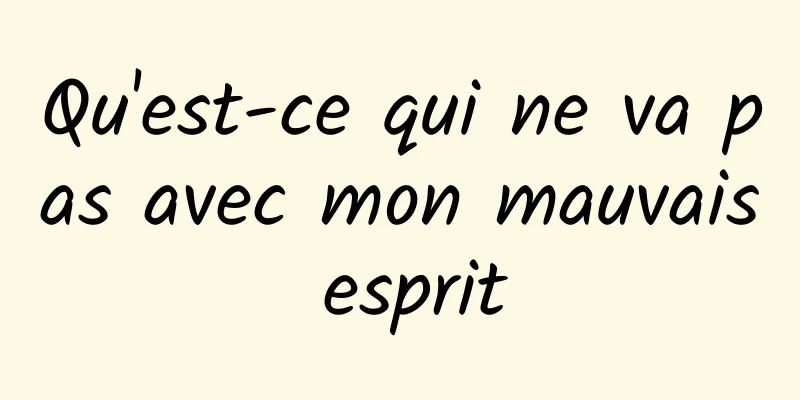 Qu'est-ce qui ne va pas avec mon mauvais esprit